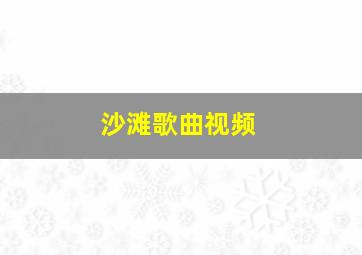 沙滩歌曲视频